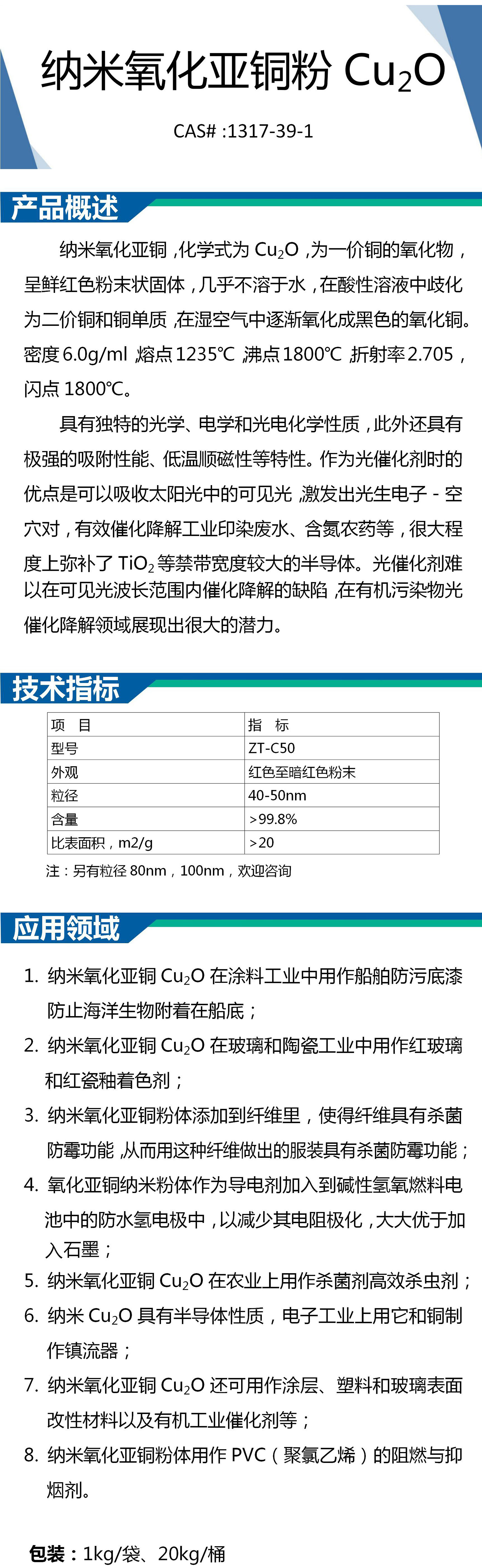 纳米氧化亚铜粉 $Cu_2O$

CAS# :1317-39-1

产品概述

纳米氧化亚铜，化学式为$Cu_2O$，为一价铜的氧化物，呈鲜红色粉末状固体，几乎不溶于水，在酸性溶液中歧化为二价铜和铜单质，在湿空气中逐渐氧化成黑色的氧化铜。密度6.0g/ml，熔点1235℃，沸点1800℃，折射率2.705，闪点1800℃。

具有独特的光学、电学和光电化学性质，此外还具有极强的吸附性能、低温顺磁性等特性。作为光催化剂时的优点是可以吸收太阳光中的可见光，激发出光生电子-空穴对，有效催化降解工业印染废水、含氮农药等，很大程度上弥补了$TiO_2$等禁带宽度较大的半导体。光催化剂难以在可见光波长范围内催化降解的缺陷，在有机污染物光催化降解领域展现出很大的潜力。

技术指标

| 项 目 | 指 标 |
|---|---|
| 型号 | ZT-C50 |
| 外观 | 红色至暗红色粉末 |
| 粒径 | 40-50nm |
| 含量 | >99.8% |
| 比表面积，m2/g | >20 |

注：另有粒径80nm，100nm，欢迎咨询

应用领域

1. 纳米氧化亚铜$Cu_2O$在涂料工业中用作船舶防污底漆防止海洋生物附着在船底；
2. 纳米氧化亚铜$Cu_2O$在玻璃和陶瓷工业中用作红玻璃和红瓷釉着色剂；
3. 纳米氧化亚铜粉体添加到纤维里，使得纤维具有杀菌防霉功能，从而用这种纤维做出的服装具有杀菌防霉功能；
4. 氧化亚铜纳米粉体作为导电剂加入到碱性氢氧燃料电池中的防水氢电极中，以减少其电阻极化，大大优于加入石墨；
5. 纳米氧化亚铜$Cu_2O$在农业上用作杀菌剂高效杀虫剂；
6. 纳米$Cu_2O$具有半导体性质，电子工业上用它和铜制作镇流器；
7. 纳米氧化亚铜$Cu_2O$还可用作涂层、塑料和玻璃表面改性材料以及有机工业催化剂等；
8. 纳米氧化亚铜粉体用作PVC（聚氯乙烯）的阻燃与抑烟剂。

包装：1kg/袋、20kg/桶